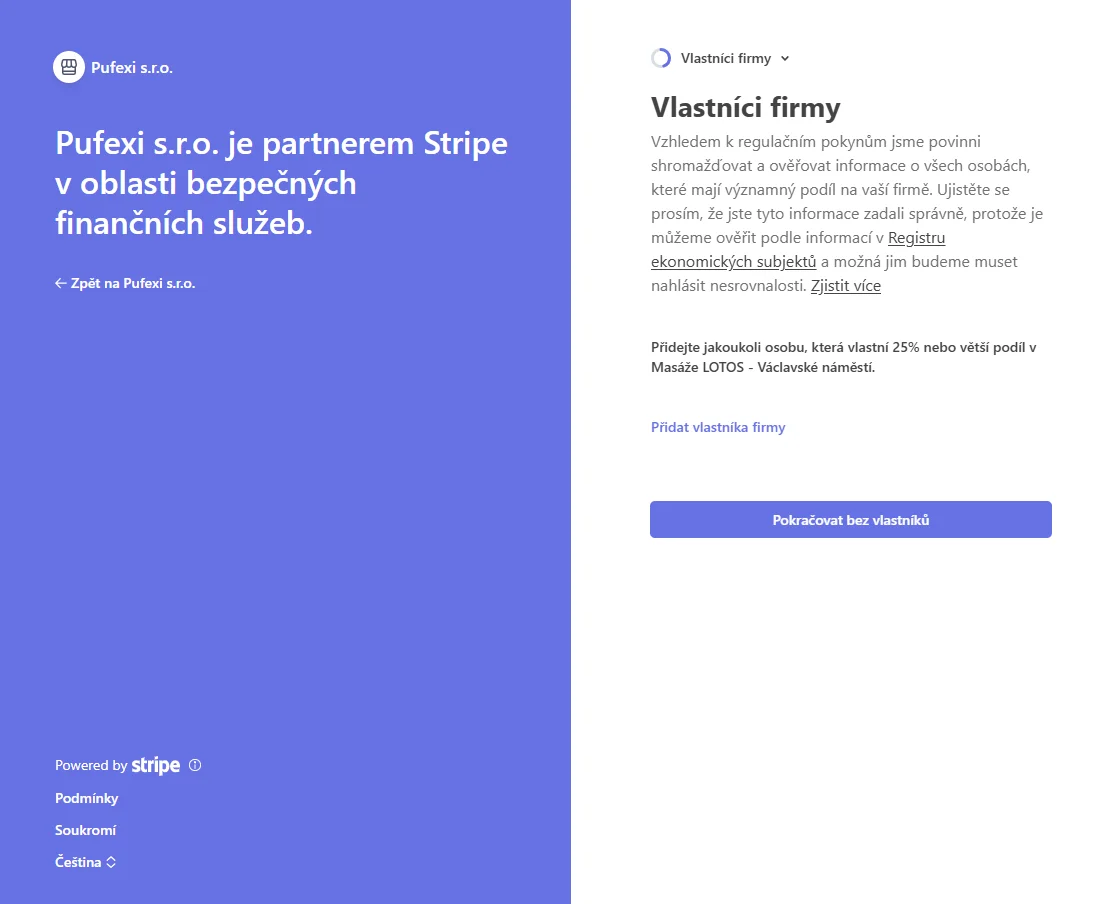 Pufexi s.r.o.

Pufexi s.r.o. je partnerem Stripe v oblasti bezpečných finančních služeb.

← Zpět na Pufexi s.r.o.

Powered by stripe

Podmínky

Soukromí

Čeština

Vlastníci firmy

Vlastníci firmy

Vzhledem k regulačním pokynům jsme povinni shromažďovat a ověřovat informace o všech osobách, které mají významný podíl na vaší firmě. Ujistěte se prosím, že jste tyto informace zadali správně, protože je můžeme ověřit podle informací v Registru ekonomických subjektů a možná jim budeme muset nahlásit nesrovnalosti. Zjistit více

Přidejte jakoukoli osobu, která vlastní 25% nebo větší podíl v Masáže LOTOS - Václavské náměstí.

Přidat vlastníka firmy

Pokračovat bez vlastníků